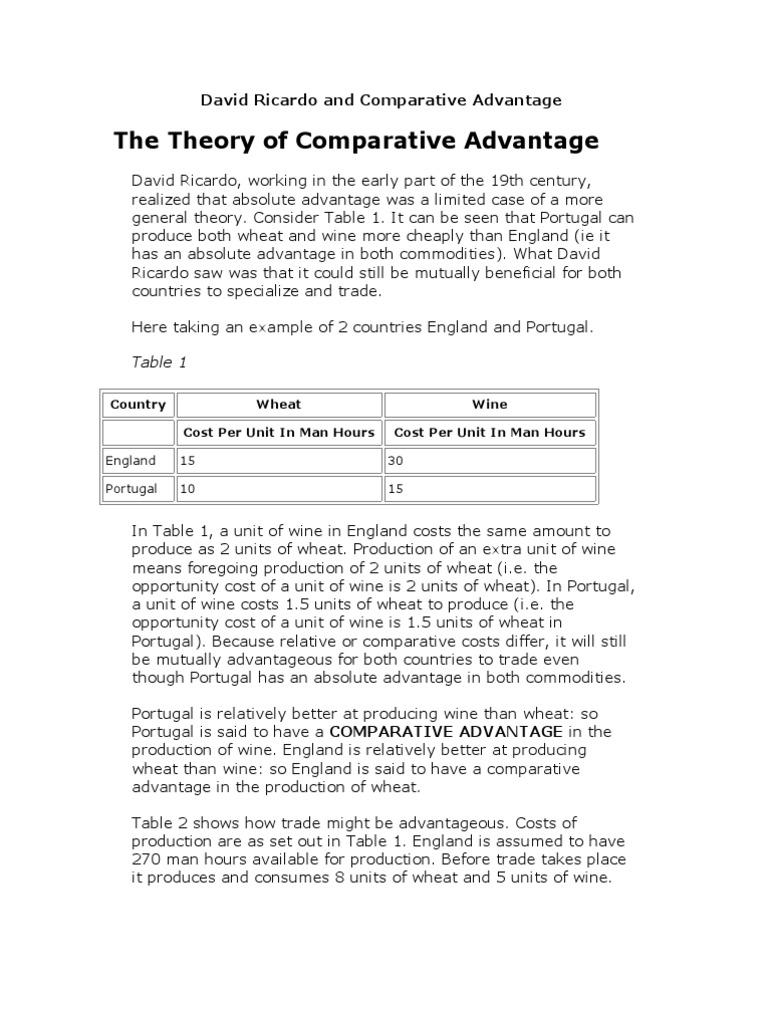 David Ricardo and Comparative Advantage

The Theory of Comparative Advantage

David Ricardo, working in the early part of the 19th century, realized that absolute advantage was a limited case of a more general theory. Consider Table 1. It can be seen that Portugal can produce both wheat and wine more cheaply than England (ie it has an absolute advantage in both commodities). What David Ricardo saw was that it could still be mutually beneficial for both countries to specialize and trade.

Here taking an example of 2 countries England and Portugal.

Table 1

| Country | Wheat | Wine |
|---|---|---|
| | Cost Per Unit In Man Hours | Cost Per Unit In Man Hours |
| England | 15 | 30 |
| Portugal | 10 | 15 |

In Table 1, a unit of wine in England costs the same amount to produce as 2 units of wheat. Production of an extra unit of wine means foregoing production of 2 units of wheat (i.e. the opportunity cost of a unit of wine is 2 units of wheat). In Portugal, a unit of wine costs 1.5 units of wheat to produce (i.e. the opportunity cost of a unit of wine is 1.5 units of wheat in Portugal). Because relative or comparative costs differ, it will still be mutually advantageous for both countries to trade even though Portugal has an absolute advantage in both commodities.

Portugal is relatively better at producing wine than wheat: so Portugal is said to have a COMPARATIVE ADVANTAGE in the production of wine. England is relatively better at producing wheat than wine: so England is said to have a comparative advantage in the production of wheat.

Table 2 shows how trade might be advantageous. Costs of production are as set out in Table 1. England is assumed to have 270 man hours available for production. Before trade takes place it produces and consumes 8 units of wheat and 5 units of wine.